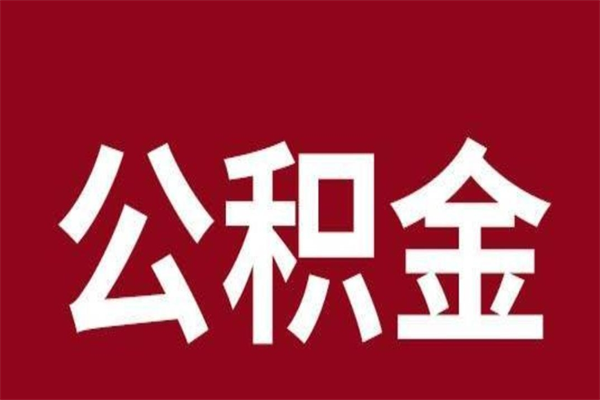 公积金